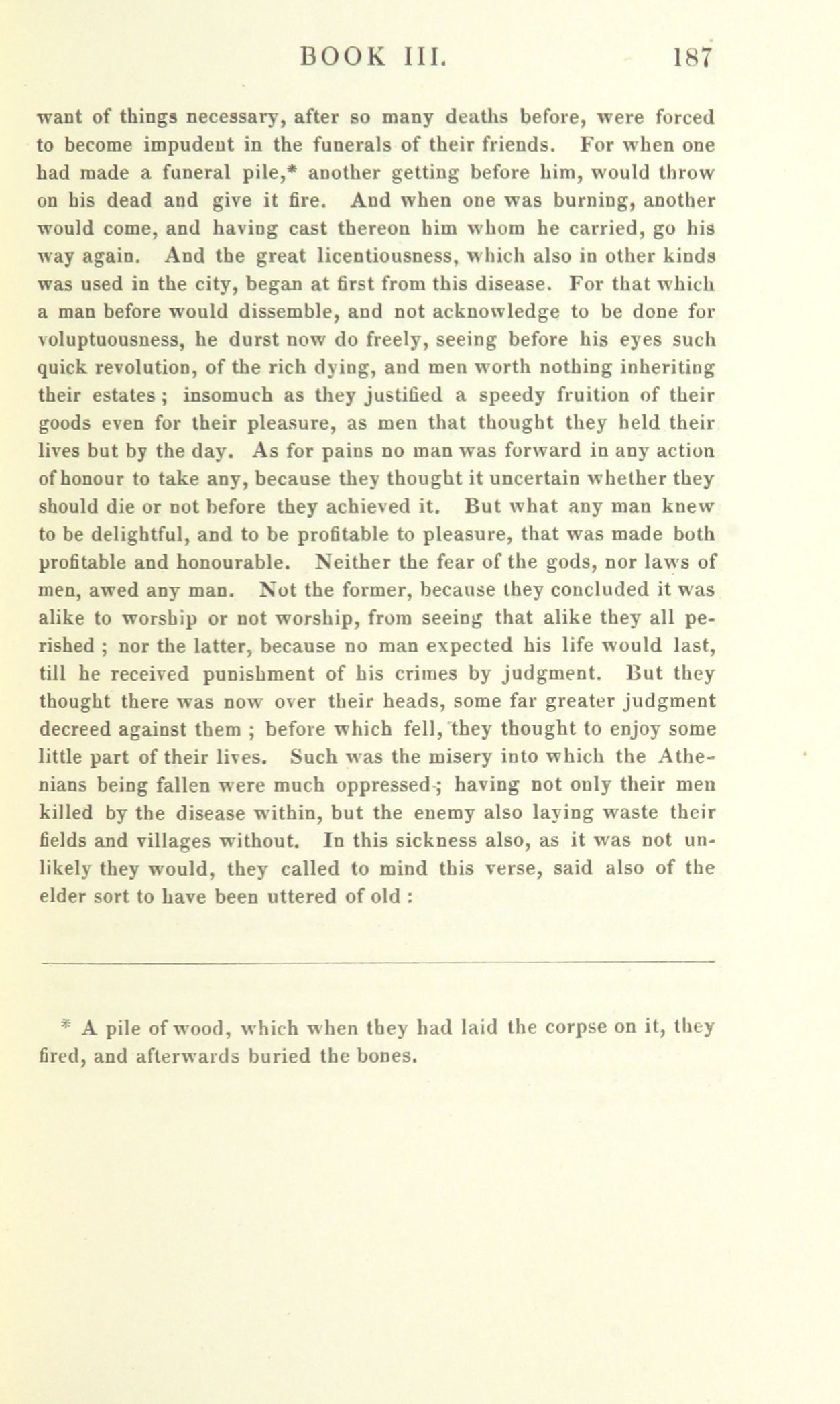 BOOK III. 187

want of things necessary, after so many deaths before, were forced to become impudent in the funerals of their friends. For when one had made a funeral pile,* another getting before him, would throw on his dead and give it fire. And when one was burning, another would come, and having cast thereon him whom he carried, go his way again. And the great licentiousness, which also in other kinds was used in the city, began at first from this disease. For that which a man before would dissemble, and not acknowledge to be done for voluptuousness, he durst now do freely, seeing before his eyes such quick revolution, of the rich dying, and men worth nothing inheriting their estates; insomuch as they justified a speedy fruition of their goods even for their pleasure, as men that thought they held their lives but by the day. As for pains no man was forward in any action of honour to take any, because they thought it uncertain whether they should die or not before they achieved it. But what any man knew to be delightful, and to be profitable to pleasure, that was made both profitable and honourable. Neither the fear of the gods, nor laws of men, awed any man. Not the former, because they concluded it was alike to worship or not worship, from seeing that alike they all perished; nor the latter, because no man expected his life would last, till he received punishment of his crimes by judgment. But they thought there was now over their heads, some far greater judgment decreed against them; before which fell, they thought to enjoy some little part of their lives. Such was the misery into which the Athenians being fallen were much oppressed; having not only their men killed by the disease within, but the enemy also laying waste their fields and villages without. In this sickness also, as it was not unlikely they would, they called to mind this verse, said also of the elder sort to have been uttered of old:

* A pile of wood, which when they had laid the corpse on it, they fired, and afterwards buried the bones.